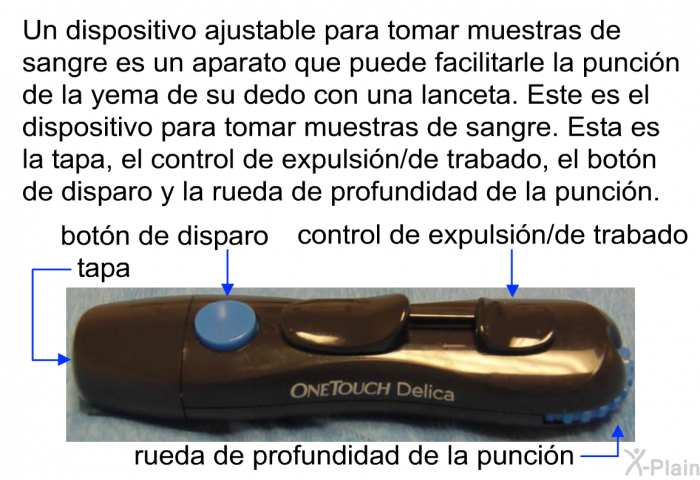 Un dispositivo ajustable para tomar muestras de sangre es un aparato que puede facilitarle la punción de la yema de su dedo con una lanceta. Este es el dispositivo para tomar muestras de sangre. Esta es la tapa, el control de expulsión/de trabado, el botón de disparo y la rueda de profundidad de la punción.

botón de disparo

control de expulsión/de trabado

tapa

ONETOUCH Delica

rueda de profundidad de la punción

X-Plain